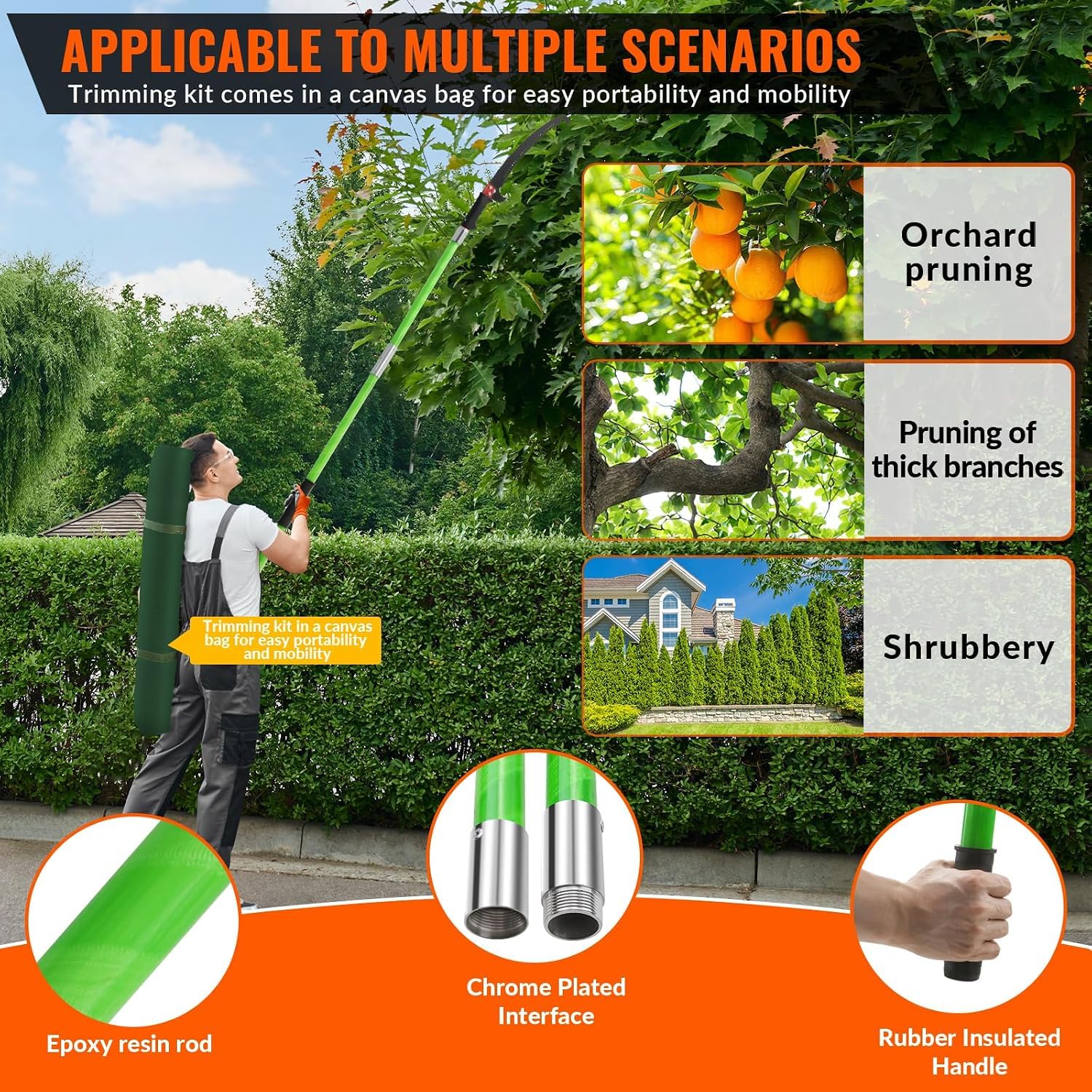 APPLICABLE TO MULTIPLE SCENARIOS
Trimming kit comes in a canvas bag for easy portability and mobility

Orchard pruning

Pruning of thick branches

Shrubbery

Trimming kit in a canvas bag for easy portability and mobility

Epoxy resin rod

Chrome Plated Interface

Rubber Insulated Handle